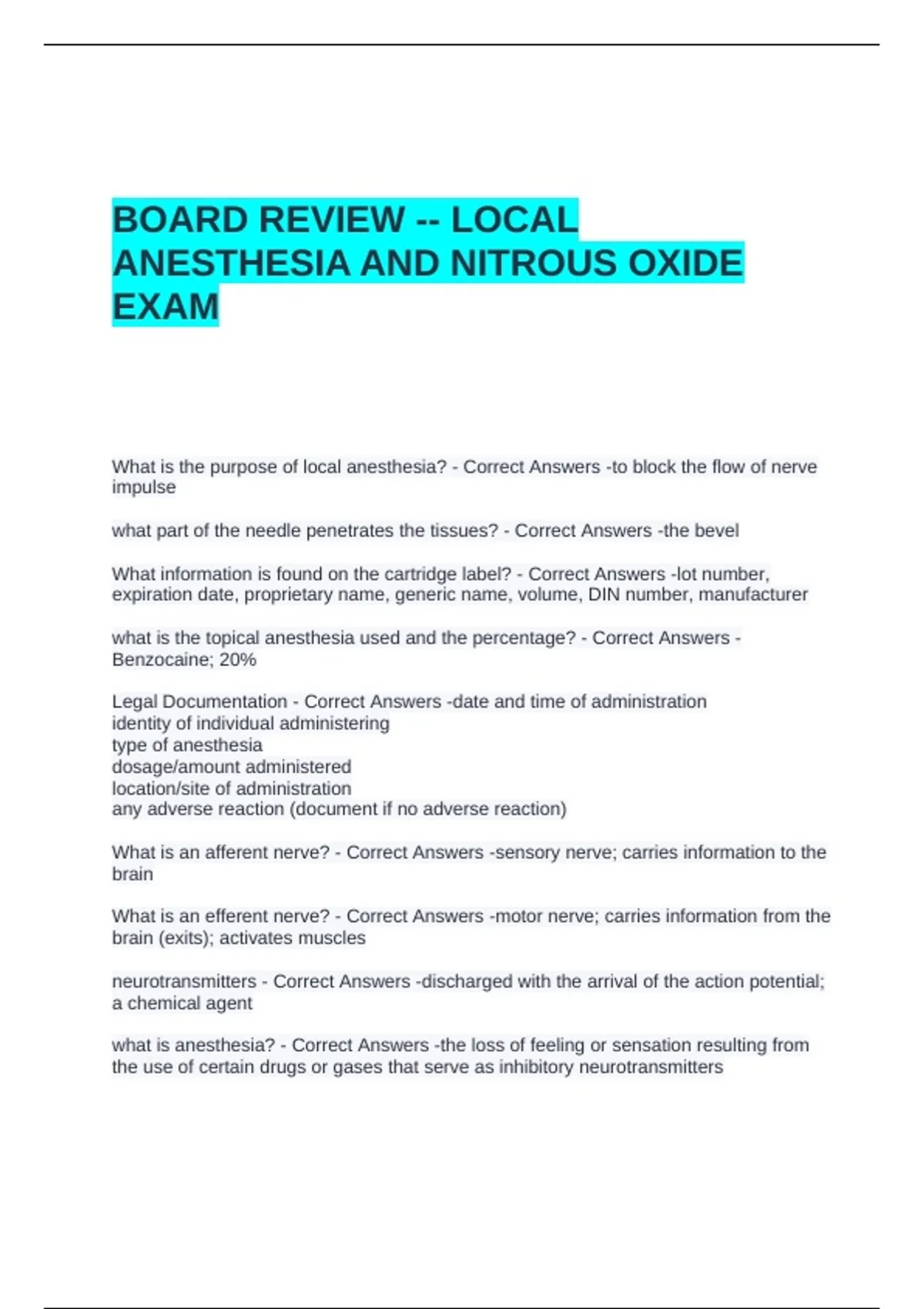 BOARD REVIEW -- LOCAL ANESTHESIA AND NITROUS OXIDE EXAM

What is the purpose of local anesthesia? - Correct Answers -to block the flow of nerve impulse

what part of the needle penetrates the tissues? - Correct Answers -the bevel

What information is found on the cartridge label? - Correct Answers -lot number, expiration date, proprietary name, generic name, volume, DIN number, manufacturer

what is the topical anesthesia used and the percentage? - Correct Answers - Benzocaine; 20%

Legal Documentation - Correct Answers -date and time of administration
identity of individual administering
type of anesthesia
dosage/amount administered
location/site of administration
any adverse reaction (document if no adverse reaction)

What is an afferent nerve? - Correct Answers -sensory nerve; carries information to the brain

What is an efferent nerve? - Correct Answers -motor nerve; carries information from the brain (exits); activates muscles

neurotransmitters - Correct Answers -discharged with the arrival of the action potential; a chemical agent

what is anesthesia? - Correct Answers -the loss of feeling or sensation resulting from the use of certain drugs or gases that serve as inhibitory neurotransmitters